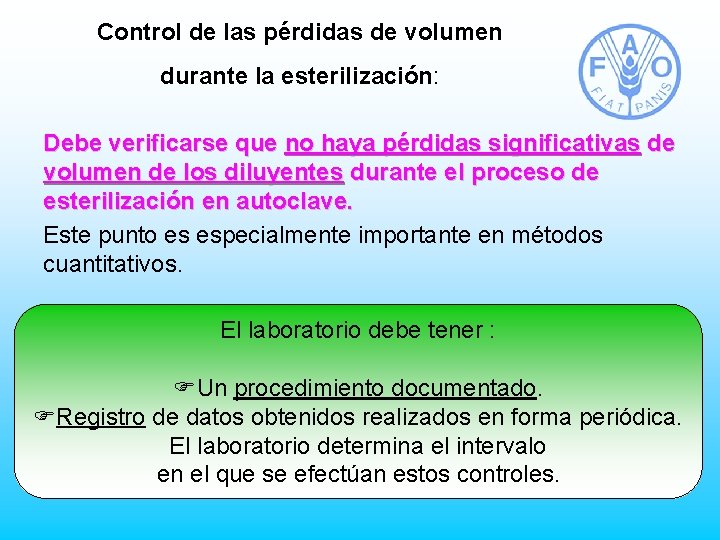 Control de las pérdidas de volumen

durante la esterilización:

F A O
FIAT PANIS

Debe verificarse que no haya pérdidas significativas de volumen de los diluyentes durante el proceso de esterilización en autoclave.

Este punto es especialmente importante en métodos cuantitativos.

El laboratorio debe tener :

☞Un procedimiento documentado.
☞Registro de datos obtenidos realizados en forma periódica.
El laboratorio determina el intervalo
en el que se efectúan estos controles.